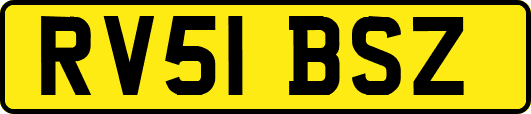 RV51 BSZ